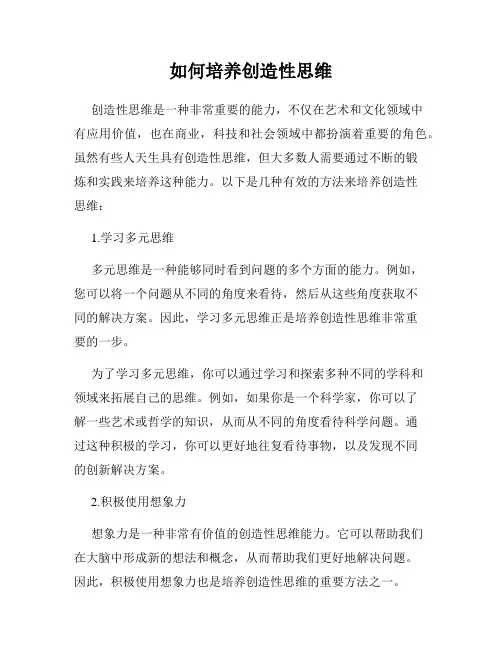 如何培养创造性思维

创造性思维是一种非常重要的能力，不仅在艺术和文化领域中有应用价值，也在商业，科技和社会领域中都扮演着重要的角色。虽然有些人天生具有创造性思维，但大多数人需要通过不断的锻炼和实践来培养这种能力。以下是几种有效的方法来培养创造性思维：

1.学习多元思维

多元思维是一种能够同时看到问题的多个方面的能力。例如，您可以将一个问题从不同的角度来看待，然后从这些角度获取不同的解决方案。因此，学习多元思维正是培养创造性思维非常重要的一步。

为了学习多元思维，你可以通过学习和探索多种不同的学科和领域来拓展自己的思维。例如，如果你是一个科学家，你可以了解一些艺术或哲学的知识，从而从不同的角度看待科学问题。通过这种积极的学习，你可以更好地往复看待事物，以及发现不同的创新解决方案。

2.积极使用想象力

想象力是一种非常有价值的创造性思维能力。它可以帮助我们在大脑中形成新的想法和概念，从而帮助我们更好地解决问题。因此，积极使用想象力也是培养创造性思维的重要方法之一。